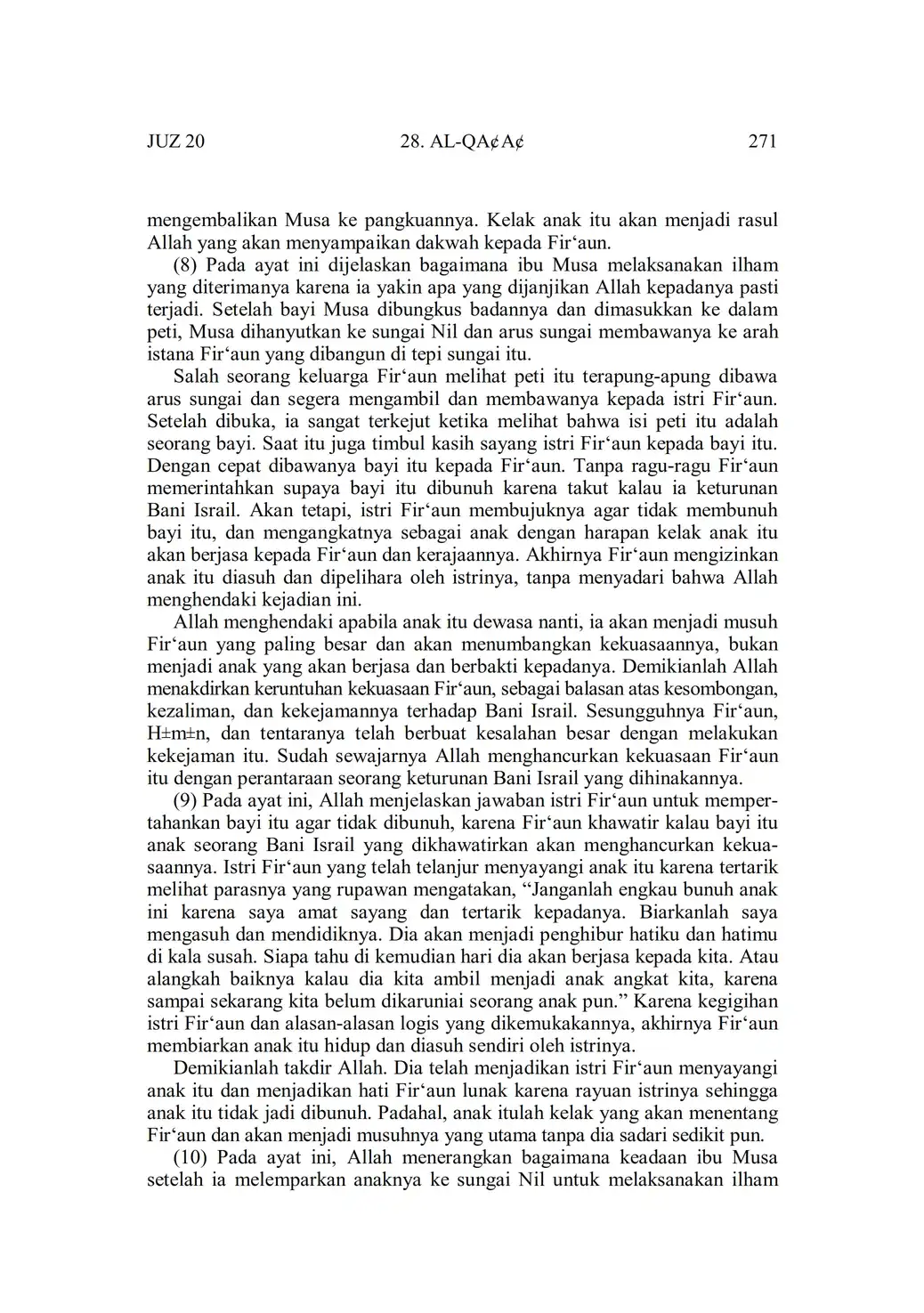 JUZ 20 28. AL-QA¢A¢ 271

mengembalikan Musa ke pangkuannya. Kelak anak itu akan menjadi rasul Allah yang akan menyampaikan dakwah kepada Fir‘aun.

(8) Pada ayat ini dijelaskan bagaimana ibu Musa melaksanakan ilham yang diterimanya karena ia yakin apa yang dijanjikan Allah kepadanya pasti terjadi. Setelah bayi Musa dibungkus badannya dan dimasukkan ke dalam peti, Musa dihanyutkan ke sungai Nil dan arus sungai membawanya ke arah istana Fir‘aun yang dibangun di tepi sungai itu.

Salah seorang keluarga Fir‘aun melihat peti itu terapung-apung dibawa arus sungai dan segera mengambil dan membawanya kepada istri Fir‘aun. Setelah dibuka, ia sangat terkejut ketika melihat bahwa isi peti itu adalah seorang bayi. Saat itu juga timbul kasih sayang istri Fir‘aun kepada bayi itu. Dengan cepat dibawanya bayi itu kepada Fir‘aun. Tanpa ragu-ragu Fir‘aun memerintahkan supaya bayi itu dibunuh karena takut kalau ia keturunan Bani Israil. Akan tetapi, istri Fir‘aun membujuknya agar tidak membunuh bayi itu, dan mengangkatnya sebagai anak dengan harapan kelak anak itu akan berjasa kepada Fir‘aun dan kerajaannya. Akhirnya Fir‘aun mengizinkan anak itu diasuh dan dipelihara oleh istrinya, tanpa menyadari bahwa Allah menghendaki kejadian ini.

Allah menghendaki apabila anak itu dewasa nanti, ia akan menjadi musuh Fir‘aun yang paling besar dan akan menumbangkan kekuasaannya, bukan menjadi anak yang akan berjasa dan berbakti kepadanya. Demikianlah Allah menakdirkan keruntuhan kekuasaan Fir‘aun, sebagai balasan atas kesombongan, kezaliman, dan kekejamannya terhadap Bani Israil. Sesungguhnya Fir‘aun, H±m±n, dan tentaranya telah berbuat kesalahan besar dengan melakukan kekejaman itu. Sudah sewajarnya Allah menghancurkan kekuasaan Fir‘aun itu dengan perantaraan seorang keturunan Bani Israil yang dihinakannya.

(9) Pada ayat ini, Allah menjelaskan jawaban istri Fir‘aun untuk mempertahankan bayi itu agar tidak dibunuh, karena Fir‘aun khawatir kalau bayi itu anak seorang Bani Israil yang dikhawatirkan akan menghancurkan kekuasaannya. Istri Fir‘aun yang telah telanjur menyayangi anak itu karena tertarik melihat parasnya yang rupawan mengatakan, “Janganlah engkau bunuh anak ini karena saya amat sayang dan tertarik kepadanya. Biarkanlah saya mengasuh dan mendidiknya. Dia akan menjadi penghibur hatiku dan hatimu di kala susah. Siapa tahu di kemudian hari dia akan berjasa kepada kita. Atau alangkah baiknya kalau dia kita ambil menjadi anak angkat kita, karena sampai sekarang kita belum dikaruniai seorang anak pun.” Karena kegigihan istri Fir‘aun dan alasan-alasan logis yang dikemukakannya, akhirnya Fir‘aun membiarkan anak itu hidup dan diasuh sendiri oleh istrinya.

Demikianlah takdir Allah. Dia telah menjadikan istri Fir‘aun menyayangi anak itu dan menjadikan hati Fir‘aun lunak karena rayuan istrinya sehingga anak itu tidak jadi dibunuh. Padahal, anak itulah kelak yang akan menentang Fir‘aun dan akan menjadi musuhnya yang utama tanpa dia sadari sedikit pun.

(10) Pada ayat ini, Allah menerangkan bagaimana keadaan ibu Musa setelah ia melemparkan anaknya ke sungai Nil untuk melaksanakan ilham